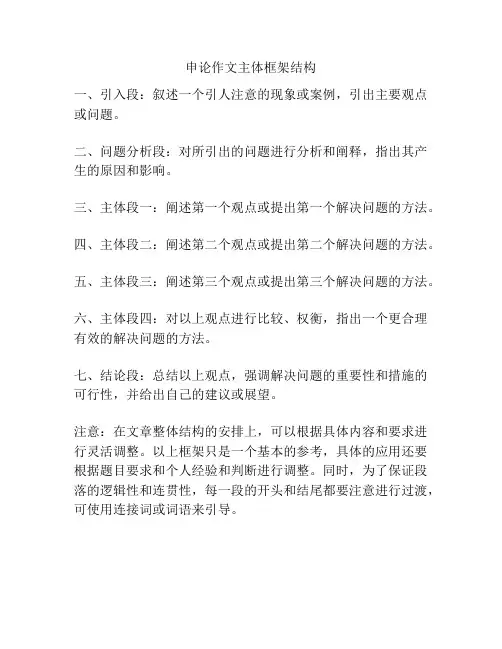 申论作文主体框架结构

一、引入段：叙述一个引人注意的现象或案例，引出主要观点或问题。

二、问题分析段：对所引出的问题进行分析和阐释，指出其产生的原因和影响。

三、主体段一：阐述第一个观点或提出第一个解决问题的方法。

四、主体段二：阐述第二个观点或提出第二个解决问题的方法。

五、主体段三：阐述第三个观点或提出第三个解决问题的方法。

六、主体段四：对以上观点进行比较、权衡，指出一个更合理有效的解决问题的方法。

七、结论段：总结以上观点，强调解决问题的重要性和措施的可行性，并给出自己的建议或展望。

注意：在文章整体结构的安排上，可以根据具体内容和要求进行灵活调整。以上框架只是一个基本的参考，具体的应用还要根据题目要求和个人经验和判断进行调整。同时，为了保证段落的逻辑性和连贯性，每一段的开头和结尾都要注意进行过渡，可使用连接词或词语来引导。